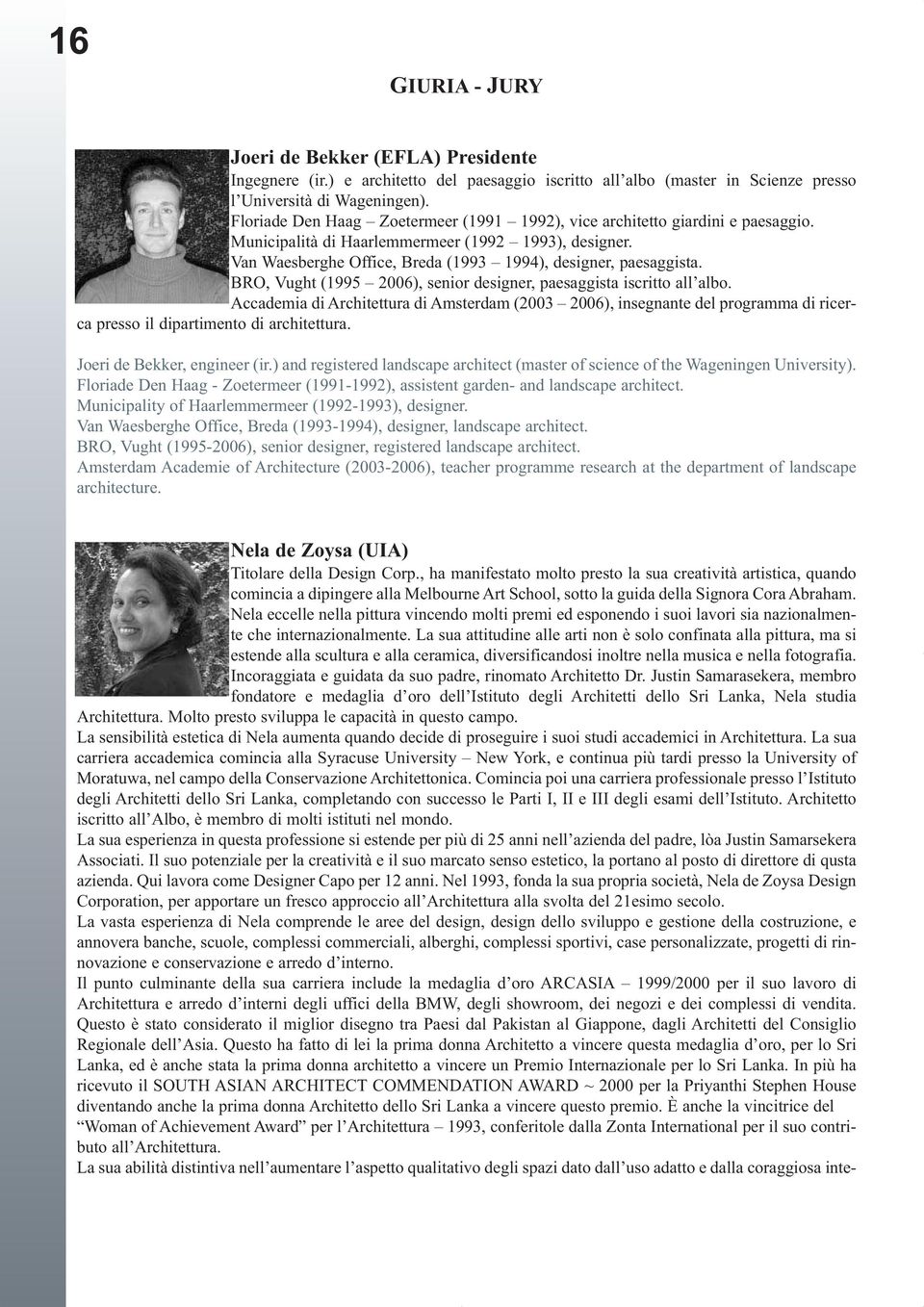 16

GIURIA - JURY

Joeri de Bekker (EFLA) Presidente
Ingegnere (ir.) e architetto del paesaggio iscritto all'albo (master in Scienze presso l'Università di Wageningen).
Floriade Den Haag – Zoetermeer (1991 – 1992), vice architetto giardini e paesaggio.
Municipalità di Haarlemmermeer (1992 – 1993), designer.
Van Waesberghe Office, Breda (1993 – 1994), designer, paesaggista.
BRO, Vught (1995 – 2006), senior designer, paesaggista iscritto all'albo.
Accademia di Architettura di Amsterdam (2003 – 2006), insegnante del programma di ricerca presso il dipartimento di architettura.

Joeri de Bekker, engineer (ir.) and registered landscape architect (master of science of the Wageningen University).
Floriade Den Haag - Zoetermeer (1991-1992), assistent garden- and landscape architect.
Municipality of Haarlemmermeer (1992-1993), designer.
Van Waesberghe Office, Breda (1993-1994), designer, landscape architect.
BRO, Vught (1995-2006), senior designer, registered landscape architect.
Amsterdam Academie of Architecture (2003-2006), teacher programme research at the department of landscape architecture.

Nela de Zoysa (UIA)
Titolare della Design Corp., ha manifestato molto presto la sua creatività artistica, quando comincia a dipingere alla Melbourne Art School, sotto la guida della Signora Cora Abraham. Nela eccelle nella pittura vincendo molti premi ed esponendo i suoi lavori sia nazionalmente che internazionalmente. La sua attitudine alle arti non è solo confinata alla pittura, ma si estende alla scultura e alla ceramica, diversificandosi inoltre nella musica e nella fotografia. Incoraggiata e guidata da suo padre, rinomato Architetto Dr. Justin Samarasekera, membro fondatore e medaglia d'oro dell'Istituto degli Architetti dello Sri Lanka, Nela studia Architettura. Molto presto sviluppa le capacità in questo campo.
La sensibilità estetica di Nela aumenta quando decide di proseguire i suoi studi accademici in Architettura. La sua carriera accademica comincia alla Syracuse University – New York, e continua più tardi presso la University of Moratuwa, nel campo della Conservazione Architettonica. Comincia poi una carriera professionale presso l'Istituto degli Architetti dello Sri Lanka, completando con successo le Parti I, II e III degli esami dell'Istituto. Architetto iscritto all'Albo, è membro di molti istituti nel mondo.
La sua esperienza in questa professione si estende per più di 25 anni nell'azienda del padre, lòa Justin Samarsekera Associati. Il suo potenziale per la creatività e il suo marcato senso estetico, la portano al posto di direttore di qusta azienda. Qui lavora come Designer Capo per 12 anni. Nel 1993, fonda la sua propria società, Nela de Zoysa Design Corporation, per apportare un fresco approccio all'Architettura alla svolta del 21esimo secolo.
La vasta esperienza di Nela comprende le aree del design, design dello sviluppo e gestione della costruzione, e annovera banche, scuole, complessi commerciali, alberghi, complessi sportivi, case personalizzate, progetti di rinnovazione e conservazione e arredo d'interno.
Il punto culminante della sua carriera include la medaglia d'oro ARCASIA – 1999/2000 per il suo lavoro di Architettura e arredo d'interni degli uffici della BMW, degli showroom, dei negozi e dei complessi di vendita. Questo è stato considerato il miglior disegno tra Paesi dal Pakistan al Giappone, dagli Architetti del Consiglio Regionale dell'Asia. Questo ha fatto di lei la prima donna Architetto a vincere questa medaglia d'oro, per lo Sri Lanka, ed è anche stata la prima donna architetto a vincere un Premio Internazionale per lo Sri Lanka. In più ha ricevuto il SOUTH ASIAN ARCHITECT COMMENDATION AWARD ~ 2000 per la Priyanthi Stephen House diventando anche la prima donna Architetto dello Sri Lanka a vincere questo premio. È anche la vincitrice del "Woman of Achievement Award" per l'Architettura – 1993, conferitole dalla Zonta International per il suo contributo all'Architettura.
La sua abilità distintiva nell'aumentare l'aspetto qualitativo degli spazi dato dall'uso adatto e dalla coraggiosa inte-